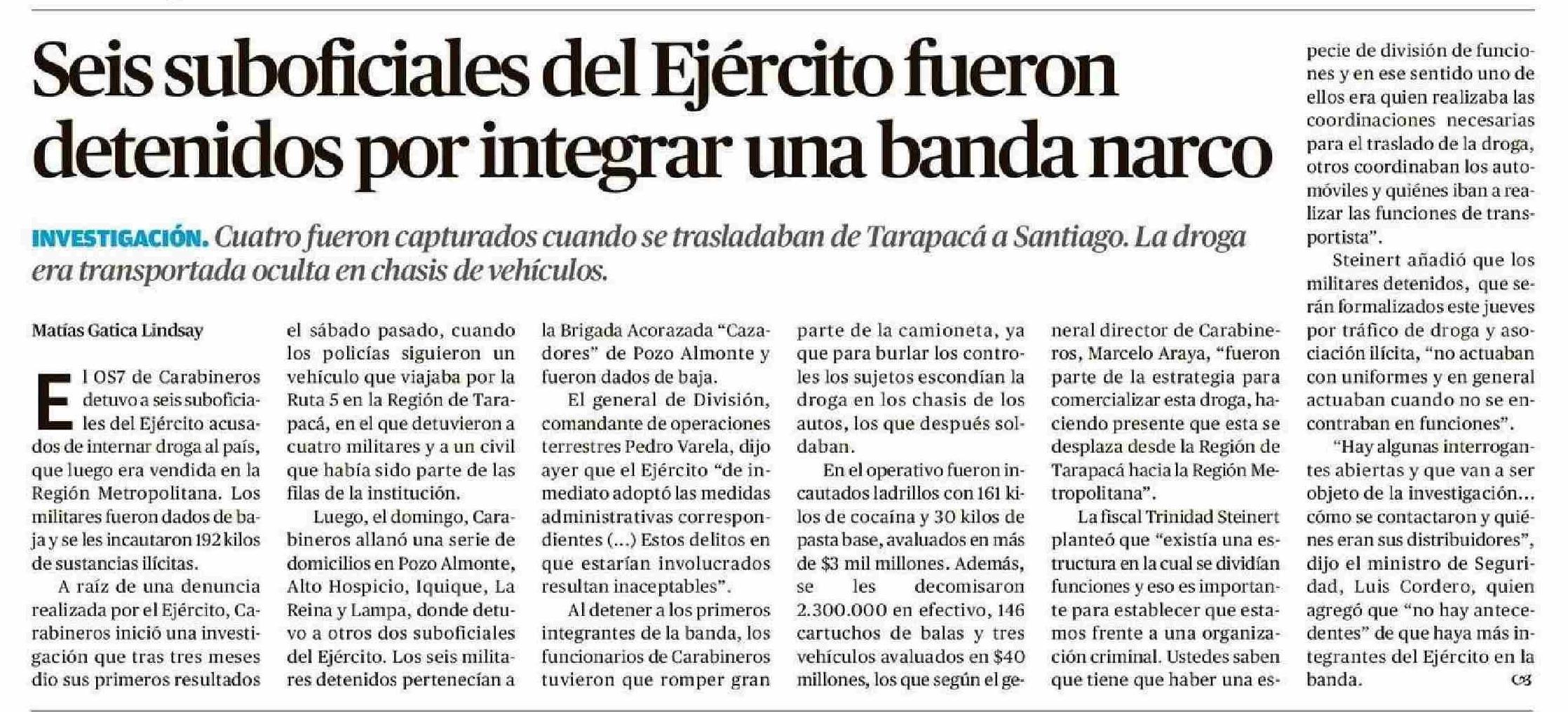 Seis suboficiales del Ejército fueron detenidos por integrar una banda narco

INVESTIGACIÓN. Cuatro fueron capturados cuando se trasladaban de Tarapacá a Santiago. La droga era transportada oculta en chasis de vehículos.

Matías Gatica Lindsay

El OS7 de Carabineros detuvo a seis suboficiales del Ejército acusados de internar droga al país, que luego era vendida en la Región Metropolitana. Los militares fueron dados de baja y se les incautaron 192 kilos de sustancias ilícitas.

A raíz de una denuncia realizada por el Ejército, Carabineros inició una investigación que tras tres meses dio sus primeros resultados el sábado pasado, cuando los policías siguieron un vehículo que viajaba por la Ruta 5 en la Región de Tarapacá, en el que detuvieron a cuatro militares y a un civil que había sido parte de las filas de la institución.

Luego, el domingo, Carabineros allanó una serie de domicilios en Pozo Almonte, Alto Hospicio, Iquique, La Reina y Lampa, donde detuvo a otros dos suboficiales del Ejército. Los seis militares detenidos pertenecían a la Brigada Acorazada "Cazadores" de Pozo Almonte y fueron dados de baja.

El general de División, comandante de operaciones terrestres Pedro Varela, dijo ayer que el Ejército "de inmediato adoptó las medidas administrativas correspondientes (...) Estos delitos en que estarían involucrados resultan inaceptables".

Al detener a los primeros integrantes de la banda, los funcionarios de Carabineros tuvieron que romper gran parte de la camioneta, ya que para burlar los controles los sujetos escondían la droga en los chasis de los autos, los que después soldaban.

En el operativo fueron incautados ladrillos con 161 kilos de cocaína y 30 kilos de pasta base, avaluados en más de $3 mil millones. Además, se les decomisaron 2.300.000 en efectivo, 146 cartuchos de balas y tres vehículos avaluados en $40 millones, los que según el general director de Carabineros, Marcelo Araya, "fueron parte de la estrategia para comercializar esta droga, haciendo presente que esta se desplaza desde la Región de Tarapacá hacia la Región Metropolitana".

La fiscal Trinidad Steinert planteó que "existía una estructura en la cual se dividían funciones y eso es importante para establecer que estamos frente a una organización criminal. Ustedes saben que tiene que haber una especie de división de funciones y en ese sentido uno de ellos era quien realizaba las coordinaciones necesarias para el traslado de la droga, otros coordinaban los automóviles y quiénes iban a realizar las funciones de transportista".

Steinert añadió que los militares detenidos, que serán formalizados este jueves por tráfico de droga y asociación ilícita, "no actuaban con uniformes y en general actuaban cuando no se encontraban en funciones".

"Hay algunas interrogantes abiertas y que van a ser objeto de la investigación... cómo se contactaron y quiénes eran sus distribuidores", dijo el ministro de Seguridad, Luis Cordero, quien agregó que "no hay antecedentes" de que haya más integrantes del Ejército en la banda.